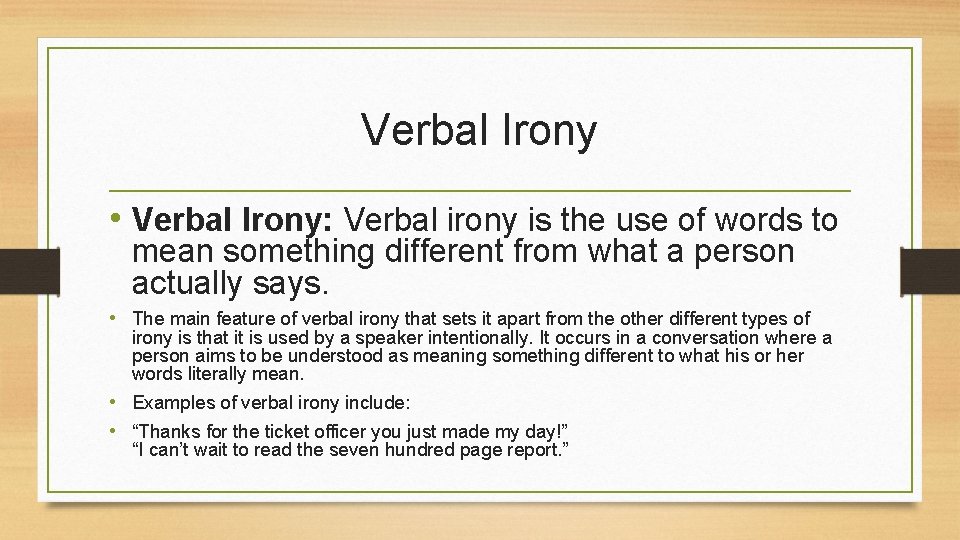 Verbal Irony

• Verbal Irony: Verbal irony is the use of words to mean something different from what a person actually says.

• The main feature of verbal irony that sets it apart from the other different types of irony is that it is used by a speaker intentionally. It occurs in a conversation where a person aims to be understood as meaning something different to what his or her words literally mean.

• Examples of verbal irony include:

• “Thanks for the ticket officer you just made my day!”
“I can’t wait to read the seven hundred page report.”